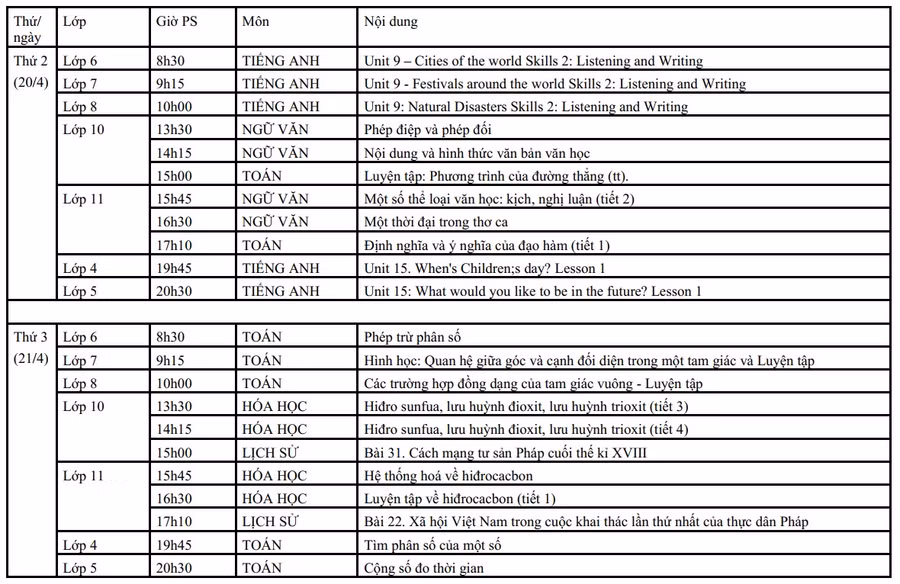 | Thứ/ ngày | Lớp | Giờ PS | Môn | Nội dung |
|---|---|---|---|---|
| Thứ 2 (20/4) | Lớp 6 | 8h30 | TIẾNG ANH | Unit 9 – Cities of the world Skills 2: Listening and Writing |
| | Lớp 7 | 9h15 | TIẾNG ANH | Unit 9 - Festivals around the world Skills 2: Listening and Writing |
| | Lớp 8 | 10h00 | TIẾNG ANH | Unit 9: Natural Disasters Skills 2: Listening and Writing |
| | Lớp 10 | 13h30 | NGỮ VĂN | Phép điệp và phép đối |
| | | 14h15 | NGỮ VĂN | Nội dung và hình thức văn bản văn học |
| | | 15h00 | TOÁN | Luyện tập: Phương trình của đường thẳng (tt). |
| | Lớp 11 | 15h45 | NGỮ VĂN | Một số thể loại văn học: kịch, nghị luận (tiết 2) |
| | | 16h30 | NGỮ VĂN | Một thời đại trong thơ ca |
| | | 17h10 | TOÁN | Định nghĩa và ý nghĩa của đạo hàm (tiết 1) |
| | Lớp 4 | 19h45 | TIẾNG ANH | Unit 15. When's Children;s day? Lesson 1 |
| | Lớp 5 | 20h30 | TIẾNG ANH | Unit 15: What would you like to be in the future? Lesson 1 |
| | | | | |
| Thứ 3 (21/4) | Lớp 6 | 8h30 | TOÁN | Phép trừ phân số |
| | Lớp 7 | 9h15 | TOÁN | Hình học: Quan hệ giữa góc và cạnh đối diện trong một tam giác và Luyện tập |
| | Lớp 8 | 10h00 | TOÁN | Các trường hợp đồng dạng của tam giác vuông - Luyện tập |
| | Lớp 10 | 13h30 | HÓA HỌC | Hiđro sunfua, lưu huỳnh đioxit, lưu huỳnh trioxit (tiết 3) |
| | | 14h15 | HÓA HỌC | Hiđro sunfua, lưu huỳnh đioxit, lưu huỳnh trioxit (tiết 4) |
| | | 15h00 | LỊCH SỬ | Bài 31. Cách mạng tư sản Pháp cuối thế kỉ XVIII |
| | Lớp 11 | 15h45 | HÓA HỌC | Hệ thống hoá về hiđrocacbon |
| | | 16h30 | HÓA HỌC | Luyện tập về hiđrocacbon (tiết 1) |
| | | 17h10 | LỊCH SỬ | Bài 22. Xã hội Việt Nam trong cuộc khai thác lần thứ nhất của thực dân Pháp |
| | Lớp 4 | 19h45 | TOÁN | Tìm phân số của một số |
| | Lớp 5 | 20h30 | TOÁN | Cộng số đo thời gian |